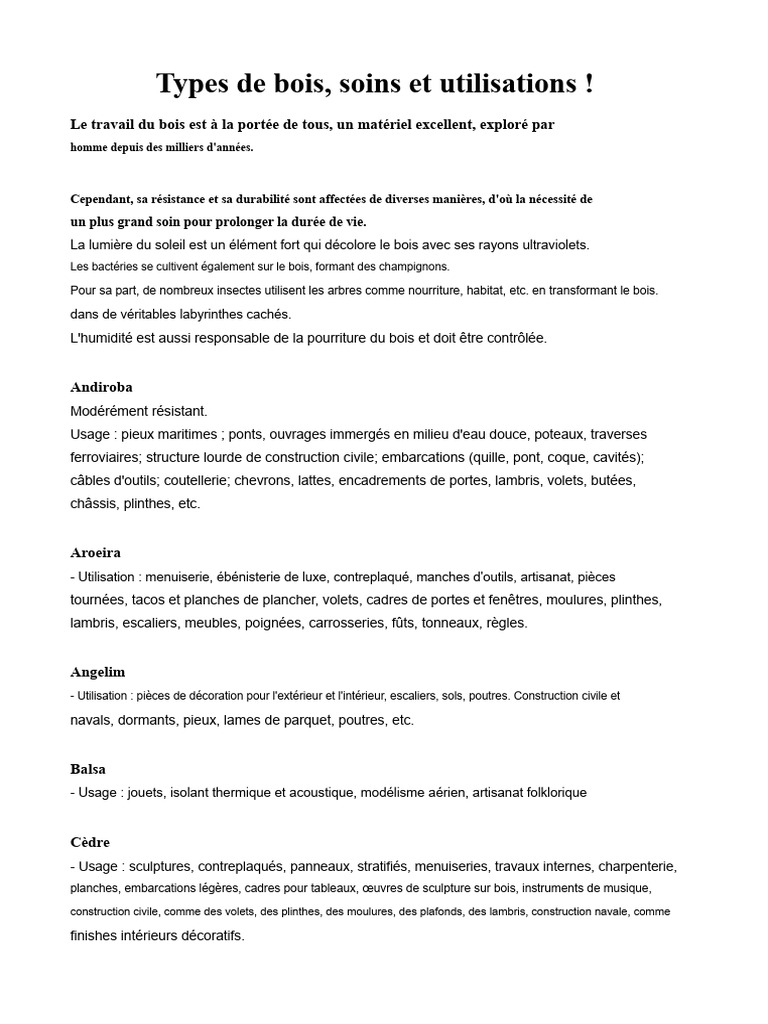 Types de bois, soins et utilisations !

Le travail du bois est à la portée de tous, un matériel excellent, exploré par homme depuis des milliers d'années.

Cependant, sa résistance et sa durabilité sont affectées de diverses manières, d'où la nécessité de un plus grand soin pour prolonger la durée de vie.
La lumière du soleil est un élément fort qui décolore le bois avec ses rayons ultraviolets.
Les bactéries se cultivent également sur le bois, formant des champignons.
Pour sa part, de nombreux insectes utilisent les arbres comme nourriture, habitat, etc. en transformant le bois. dans de véritables labyrinthes cachés.
L'humidité est aussi responsable de la pourriture du bois et doit être contrôlée.

Andiroba
Modérément résistant.
Usage : pieux maritimes ; ponts, ouvrages immergés en milieu d'eau douce, poteaux, traverses ferroviaires; structure lourde de construction civile; embarcations (quille, pont, coque, cavités); câbles d'outils; coutellerie; chevrons, lattes, encadrements de portes, lambris, volets, butées, châssis, plinthes, etc.

Aroeira
- Utilisation : menuiserie, ébénisterie de luxe, contreplaqué, manches d'outils, artisanat, pièces tournées, tacos et planches de plancher, volets, cadres de portes et fenêtres, moulures, plinthes, lambris, escaliers, meubles, poignées, carrosseries, fûts, tonneaux, règles.

Angelim
- Utilisation : pièces de décoration pour l'extérieur et l'intérieur, escaliers, sols, poutres. Construction civile et navals, dormants, pieux, lames de parquet, poutres, etc.

Balsa
- Usage : jouets, isolant thermique et acoustique, modélisme aérien, artisanat folklorique

Cèdre
- Usage : sculptures, contreplaqués, panneaux, stratifiés, menuiseries, travaux internes, charpenterie, planches, embarcations légères, cadres pour tableaux, œuvres de sculpture sur bois, instruments de musique, construction civile, comme des volets, des plinthes, des moulures, des plafonds, des lambris, construction navale, comme finishes intérieurs décoratifs.